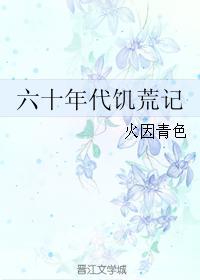 六十年代饥荒记

火因青色

晋江文学城